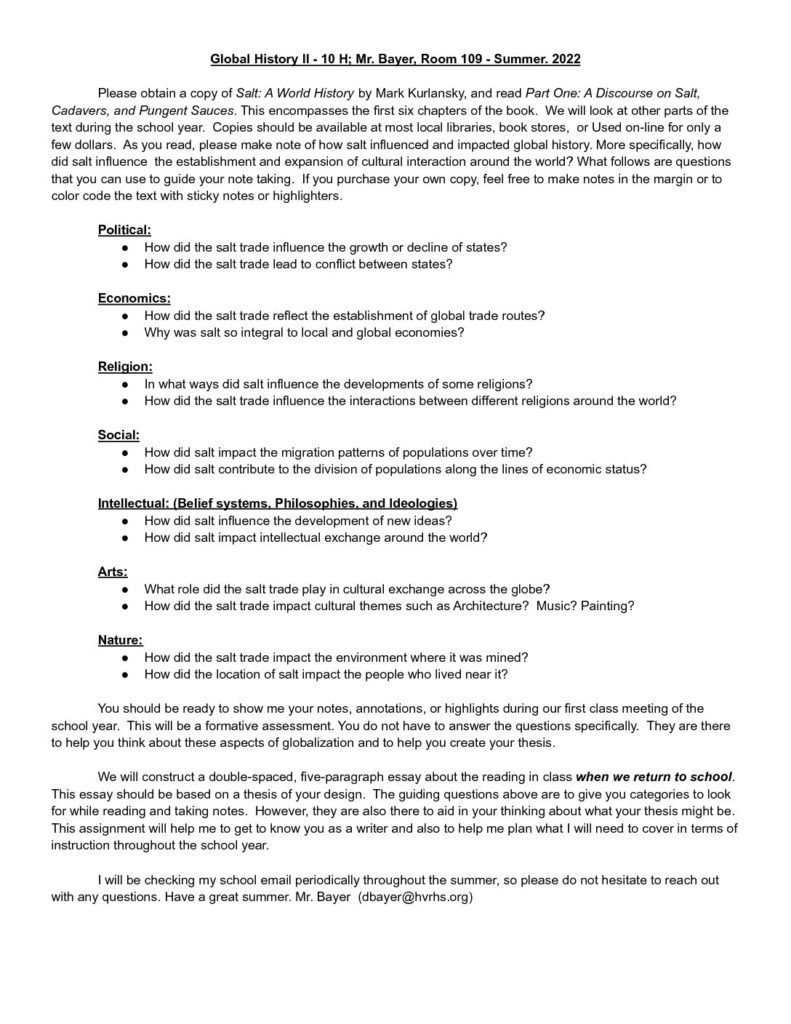 Global History II - 10 H; Mr. Bayer, Room 109 - Summer. 2022

Please obtain a copy of Salt: A World History by Mark Kurlansky, and read Part One: A Discourse on Salt, Cadavers, and Pungent Sauces. This encompasses the first six chapters of the book. We will look at other parts of the text during the school year. Copies should be available at most local libraries, book stores, or Used on-line for only a few dollars. As you read, please make note of how salt influenced and impacted global history. More specifically, how did salt influence the establishment and expansion of cultural interaction around the world? What follows are questions that you can use to guide your note taking. If you purchase your own copy, feel free to make notes in the margin or to color code the text with sticky notes or highlighters.

Political:
● How did the salt trade influence the growth or decline of states?
● How did the salt trade lead to conflict between states?

Economics:
● How did the salt trade reflect the establishment of global trade routes?
● Why was salt so integral to local and global economies?

Religion:
● In what ways did salt influence the developments of some religions?
● How did the salt trade influence the interactions between different religions around the world?

Social:
● How did salt impact the migration patterns of populations over time?
● How did salt contribute to the division of populations along the lines of economic status?

Intellectual: (Belief systems, Philosophies, and Ideologies)
● How did salt influence the development of new ideas?
● How did salt impact intellectual exchange around the world?

Arts:
● What role did the salt trade play in cultural exchange across the globe?
● How did the salt trade impact cultural themes such as Architecture? Music? Painting?

Nature:
● How did the salt trade impact the environment where it was mined?
● How did the location of salt impact the people who lived near it?

You should be ready to show me your notes, annotations, or highlights during our first class meeting of the school year. This will be a formative assessment. You do not have to answer the questions specifically. They are there to help you think about these aspects of globalization and to help you create your thesis.

We will construct a double-spaced, five-paragraph essay about the reading in class when we return to school. This essay should be based on a thesis of your design. The guiding questions above are to give you categories to look for while reading and taking notes. However, they are also there to aid in your thinking about what your thesis might be. This assignment will help me to get to know you as a writer and also to help me plan what I will need to cover in terms of instruction throughout the school year.

I will be checking my school email periodically throughout the summer, so please do not hesitate to reach out with any questions. Have a great summer. Mr. Bayer (dbayer@hvrhs.org)